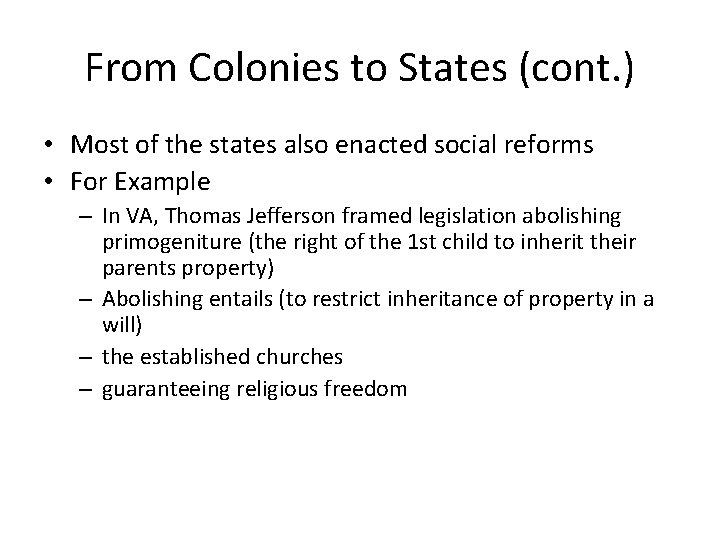 From Colonies to States (cont.)

• Most of the states also enacted social reforms
• For Example
– In VA, Thomas Jefferson framed legislation abolishing primogeniture (the right of the 1st child to inherit their parents property)
– Abolishing entails (to restrict inheritance of property in a will)
– the established churches
– guaranteeing religious freedom